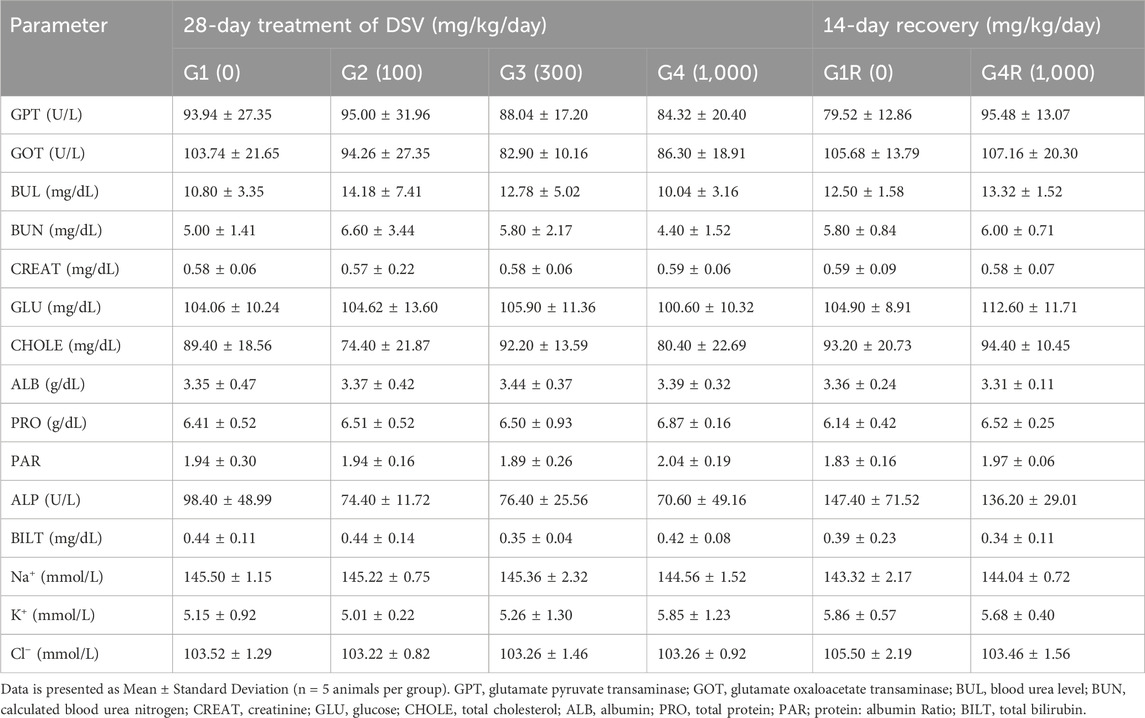 | Parameter | 28-day treatment of DSV (mg/kg/day) | | | | 14-day recovery (mg/kg/day) | |
|---|---|---|---|---|---|---|
| | G1 (0) | G2 (100) | G3 (300) | G4 (1,000) | G1R (0) | G4R (1,000) |
| GPT (U/L) | 93.94 ± 27.35 | 95.00 ± 31.96 | 88.04 ± 17.20 | 84.32 ± 20.40 | 79.52 ± 12.86 | 95.48 ± 13.07 |
| GOT (U/L) | 103.74 ± 21.65 | 94.26 ± 27.35 | 82.90 ± 10.16 | 86.30 ± 18.91 | 105.68 ± 13.79 | 107.16 ± 20.30 |
| BUL (mg/dL) | 10.80 ± 3.35 | 14.18 ± 7.41 | 12.78 ± 5.02 | 10.04 ± 3.16 | 12.50 ± 1.58 | 13.32 ± 1.52 |
| BUN (mg/dL) | 5.00 ± 1.41 | 6.60 ± 3.44 | 5.80 ± 2.17 | 4.40 ± 1.52 | 5.80 ± 0.84 | 6.00 ± 0.71 |
| CREAT (mg/dL) | 0.58 ± 0.06 | 0.57 ± 0.22 | 0.58 ± 0.06 | 0.59 ± 0.06 | 0.59 ± 0.09 | 0.58 ± 0.07 |
| GLU (mg/dL) | 104.06 ± 10.24 | 104.62 ± 13.60 | 105.90 ± 11.36 | 100.60 ± 10.32 | 104.90 ± 8.91 | 112.60 ± 11.71 |
| CHOLE (mg/dL) | 89.40 ± 18.56 | 74.40 ± 21.87 | 92.20 ± 13.59 | 80.40 ± 22.69 | 93.20 ± 20.73 | 94.40 ± 10.45 |
| ALB (g/dL) | 3.35 ± 0.47 | 3.37 ± 0.42 | 3.44 ± 0.37 | 3.39 ± 0.32 | 3.36 ± 0.24 | 3.31 ± 0.11 |
| PRO (g/dL) | 6.41 ± 0.52 | 6.51 ± 0.52 | 6.50 ± 0.93 | 6.87 ± 0.16 | 6.14 ± 0.42 | 6.52 ± 0.25 |
| PAR | 1.94 ± 0.30 | 1.94 ± 0.16 | 1.89 ± 0.26 | 2.04 ± 0.19 | 1.83 ± 0.16 | 1.97 ± 0.06 |
| ALP (U/L) | 98.40 ± 48.99 | 74.40 ± 11.72 | 76.40 ± 25.56 | 70.60 ± 49.16 | 147.40 ± 71.52 | 136.20 ± 29.01 |
| BILT (mg/dL) | 0.44 ± 0.11 | 0.44 ± 0.14 | 0.35 ± 0.04 | 0.42 ± 0.08 | 0.39 ± 0.23 | 0.34 ± 0.11 |
| $Na^+$ (mmol/L) | 145.50 ± 1.15 | 145.22 ± 0.75 | 145.36 ± 2.32 | 144.56 ± 1.52 | 143.32 ± 2.17 | 144.04 ± 0.72 |
| $K^+$ (mmol/L) | 5.15 ± 0.92 | 5.01 ± 0.22 | 5.26 ± 1.30 | 5.85 ± 1.23 | 5.86 ± 0.57 | 5.68 ± 0.40 |
| $Cl^-$ (mmol/L) | 103.52 ± 1.29 | 103.22 ± 0.82 | 103.26 ± 1.46 | 103.26 ± 0.92 | 105.50 ± 2.19 | 103.46 ± 1.56 |

Data is presented as Mean ± Standard Deviation (n = 5 animals per group). GPT, glutamate pyruvate transaminase; GOT, glutamate oxaloacetate transaminase; BUL, blood urea level; BUN, calculated blood urea nitrogen; CREAT, creatinine; GLU, glucose; CHOLE, total cholesterol; ALB, albumin; PRO, total protein; PAR; protein: albumin Ratio; BILT, total bilirubin.